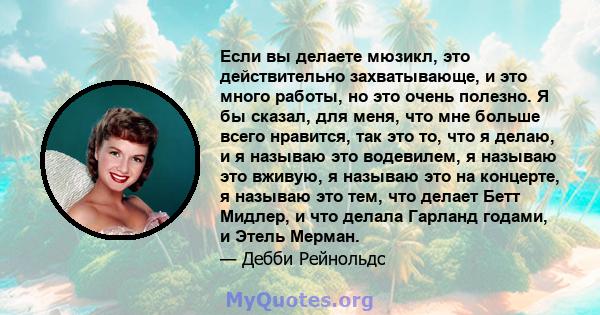 Если вы делаете мюзикл, это действительно захватывающе, и это много работы, но это очень полезно. Я бы сказал, для меня, что мне больше всего нравится, так это то, что я делаю, и я называю это водевилем, я называю это вживую, я называю это на концерте, я называю это тем, что делает Бетт Мидлер, и что делала Гарланд годами, и Этель Мерман.
— Дебби Рейнольдс

MyQuotes.org